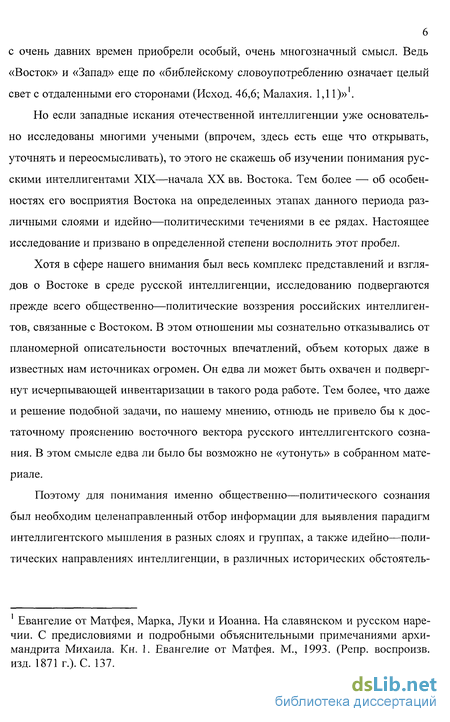 6

с очень давних времен приобрели особый, очень многозначный смысл. Ведь «Восток» и «Запад» еще по «библейскому словоупотреблению означает целый свет с отдаленными его сторонами (Исход. 46,6; Малахия. 1,11)»$^1$.

Но если западные искания отечественной интеллигенции уже основательно исследованы многими учеными (впрочем, здесь есть еще что открывать, уточнять и переосмысливать), то этого не скажешь об изучении понимания русскими интеллигентами XIX—начала XX вв. Востока. Тем более — об особенностях его восприятия Востока на определенных этапах данного периода различными слоями и идейно—политическими течениями в ее рядах. Настоящее исследование и призвано в определенной степени восполнить этот пробел.

Хотя в сфере нашего внимания был весь комплекс представлений и взглядов о Востоке в среде русской интеллигенции, исследованию подвергаются прежде всего общественно—политические воззрения российских интеллигентов, связанные с Востоком. В этом отношении мы сознательно отказывались от планомерной описательности восточных впечатлений, объем которых даже в известных нам источниках огромен. Он едва ли может быть охвачен и подвергнут исчерпывающей инвентаризации в такого рода работе. Тем более, что даже и решение подобной задачи, по нашему мнению, отнюдь не привело бы к достаточному прояснению восточного вектора русского интеллигентского сознания. В этом смысле едва ли было бы возможно не «утонуть» в собранном материале.

Поэтому для понимания именно общественно—политического сознания был необходим целенаправленный отбор информации для выявления парадигм интеллигентского мышления в разных слоях и группах, а также идейно—политических направлениях интеллигенции, в различных исторических обстоятель-

$^1$ Евангелие от Матфея, Марка, Луки и Иоанна. На славянском и русском наречии. С предисловиями и подробными объяснительными примечаниями архимандрита Михаила. Кн. 1. Евангелие от Матфея. М., 1993. (Репр. воспроизв. изд. 1871 г.). С. 137.

dsLib.net
библиотека диссертаций